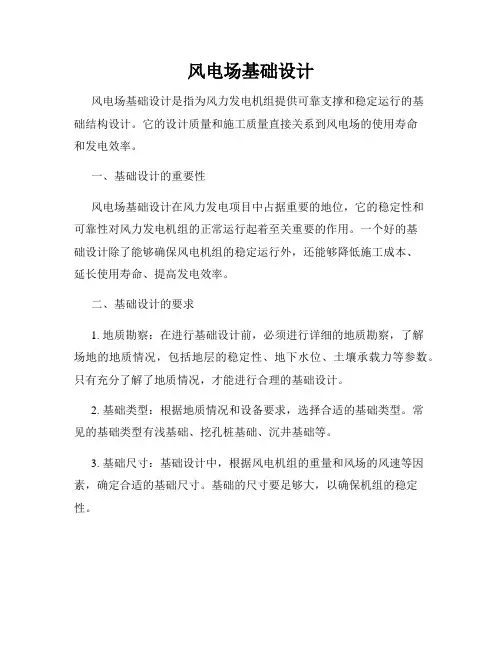 风电场基础设计

风电场基础设计是指为风力发电机组提供可靠支撑和稳定运行的基础结构设计。它的设计质量和施工质量直接关系到风电场的使用寿命和发电效率。

一、基础设计的重要性

风电场基础设计在风力发电项目中占据重要的地位，它的稳定性和可靠性对风力发电机组的正常运行起着至关重要的作用。一个好的基础设计除了能够确保风电机组的稳定运行外，还能够降低施工成本、延长使用寿命、提高发电效率。

二、基础设计的要求

1. 地质勘察：在进行基础设计前，必须进行详细的地质勘察，了解场地的地质情况，包括地层的稳定性、地下水位、土壤承载力等参数。只有充分了解了地质情况，才能进行合理的基础设计。

2. 基础类型：根据地质情况和设备要求，选择合适的基础类型。常见的基础类型有浅基础、挖孔桩基础、沉井基础等。

3. 基础尺寸：基础设计中，根据风电机组的重量和风场的风速等因素，确定合适的基础尺寸。基础的尺寸要足够大，以确保机组的稳定性。